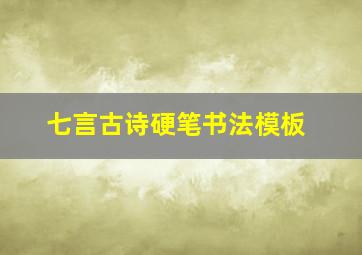 七言古诗硬笔书法模板